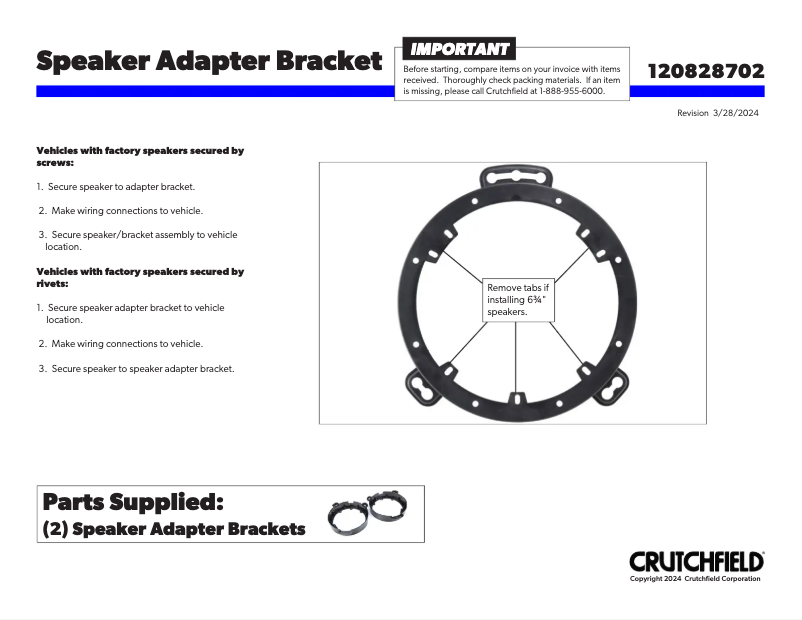 Speaker Adapter Bracket

IMPORTANT

Before starting, compare items on your invoice with items received. Thoroughly check packing materials. If an item is missing, please call Crutchfield at 1-888-955-6000.

120828702

Revision 3/28/2024

Vehicles with factory speakers secured by screws:

1. Secure speaker to adapter bracket.

2. Make wiring connections to vehicle.

3. Secure speaker/bracket assembly to vehicle location.

Vehicles with factory speakers secured by rivets:

1. Secure speaker adapter bracket to vehicle location.

2. Make wiring connections to vehicle.

3. Secure speaker to speaker adapter bracket.

Remove tabs if installing 6¾" speakers.

Parts Supplied:
(2) Speaker Adapter Brackets

CRUTCHFIELD
Copyright 2024 Crutchfield Corporation